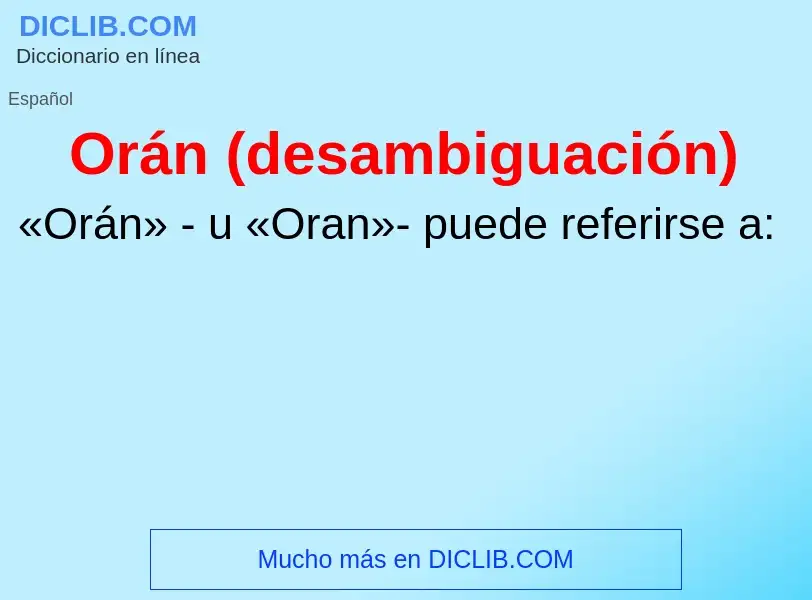 DICLIB.COM
Diccionario en línea

Español

Orán (desambiguación)

«Orán» - u «Oran»- puede referirse a:

Mucho más en DICLIB.COM